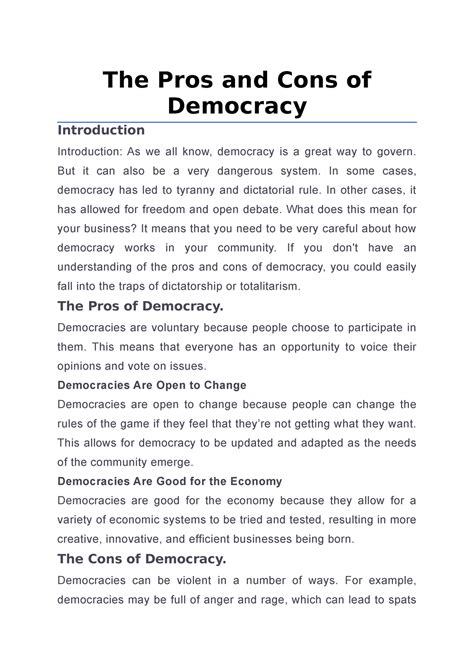 The Pros and Cons of Democracy

Introduction

Introduction: As we all know, democracy is a great way to govern. But it can also be a very dangerous system. In some cases, democracy has led to tyranny and dictatorial rule. In other cases, it has allowed for freedom and open debate. What does this mean for your business? It means that you need to be very careful about how democracy works in your community. If you don't have an understanding of the pros and cons of democracy, you could easily fall into the traps of dictatorship or totalitarism.

The Pros of Democracy.

Democracies are voluntary because people choose to participate in them. This means that everyone has an opportunity to voice their opinions and vote on issues.

Democracies Are Open to Change

Democracies are open to change because people can change the rules of the game if they feel that they're not getting what they want. This allows for democracy to be updated and adapted as the needs of the community emerge.

Democracies Are Good for the Economy

Democracies are good for the economy because they allow for a variety of economic systems to be tried and tested, resulting in more creative, innovative, and efficient businesses being born.

The Cons of Democracy.

Democracies can be violent in a number of ways. For example, democracies may be full of anger and rage, which can lead to spats